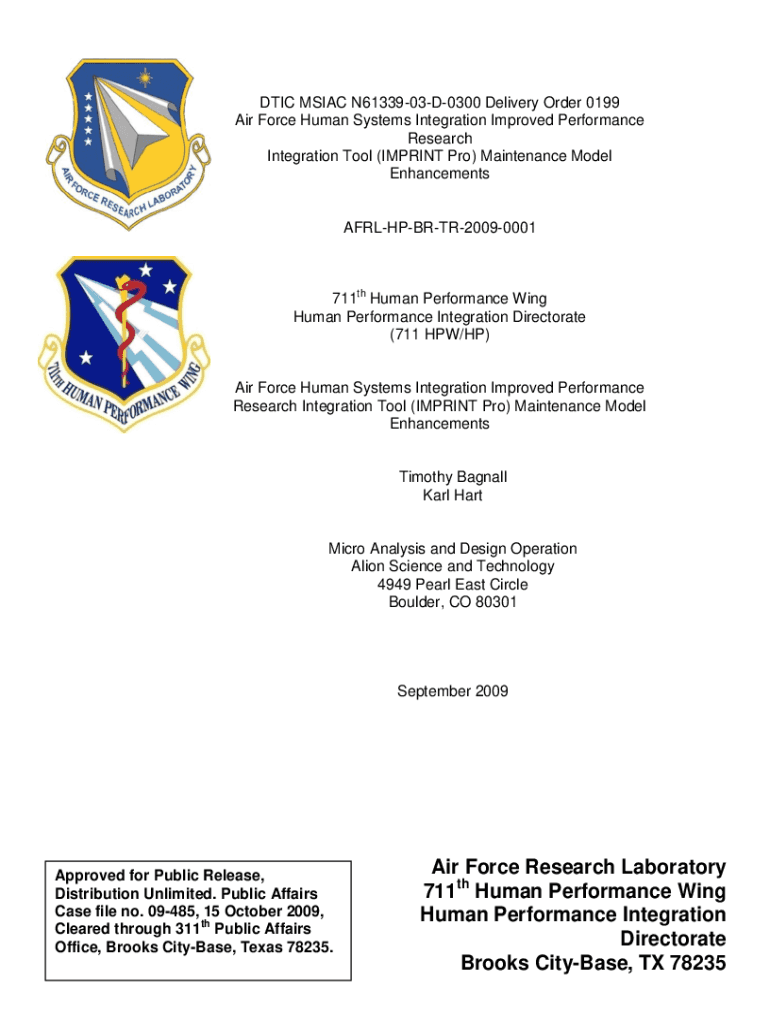 AIR FORCE RESEARCH LABORATORY

DTIC MSIAC N61339-03-D-0300 Delivery Order 0199
Air Force Human Systems Integration Improved Performance Research
Integration Tool (IMPRINT Pro) Maintenance Model Enhancements

AFRL-HP-BR-TR-2009-0001

711TH HUMAN PERFORMANCE WING

711$^{th}$ Human Performance Wing
Human Performance Integration Directorate
(711 HPW/HP)

Air Force Human Systems Integration Improved Performance Research Integration Tool (IMPRINT Pro) Maintenance Model Enhancements

Timothy Bagnall
Karl Hart

Micro Analysis and Design Operation
Alion Science and Technology
4949 Pearl East Circle
Boulder, CO 80301

September 2009

Approved for Public Release, Distribution Unlimited. Public Affairs Case file no. 09-485, 15 October 2009, Cleared through 311$^{th}$ Public Affairs Office, Brooks City-Base, Texas 78235.

Air Force Research Laboratory
711$^{th}$ Human Performance Wing
Human Performance Integration Directorate
Brooks City-Base, TX 78235